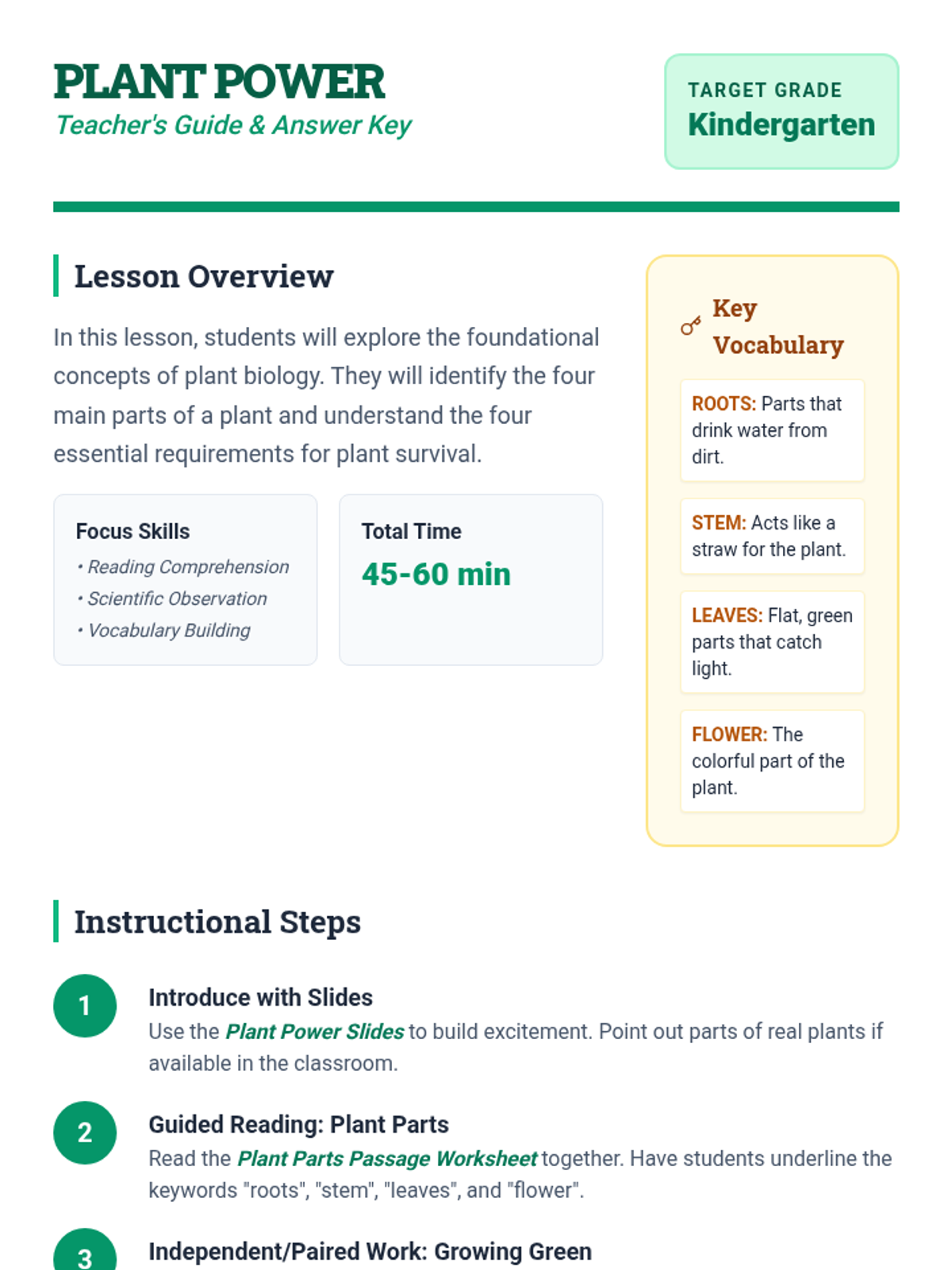 PLANT POWER
Teacher's Guide & Answer Key

TARGET GRADE
Kindergarten

Lesson Overview

In this lesson, students will explore the foundational concepts of plant biology. They will identify the four main parts of a plant and understand the four essential requirements for plant survival.

Focus Skills
• Reading Comprehension
• Scientific Observation
• Vocabulary Building

Total Time
45-60 min

Key Vocabulary

ROOTS: Parts that drink water from dirt.

STEM: Acts like a straw for the plant.

LEAVES: Flat, green parts that catch light.

FLOWER: The colorful part of the plant.

Instructional Steps

1
Introduce with Slides
Use the Plant Power Slides to build excitement. Point out parts of real plants if available in the classroom.

2
Guided Reading: Plant Parts
Read the Plant Parts Passage Worksheet together. Have students underline the keywords "roots", "stem", "leaves", and "flower".

3
Independent/Paired Work: Growing Green